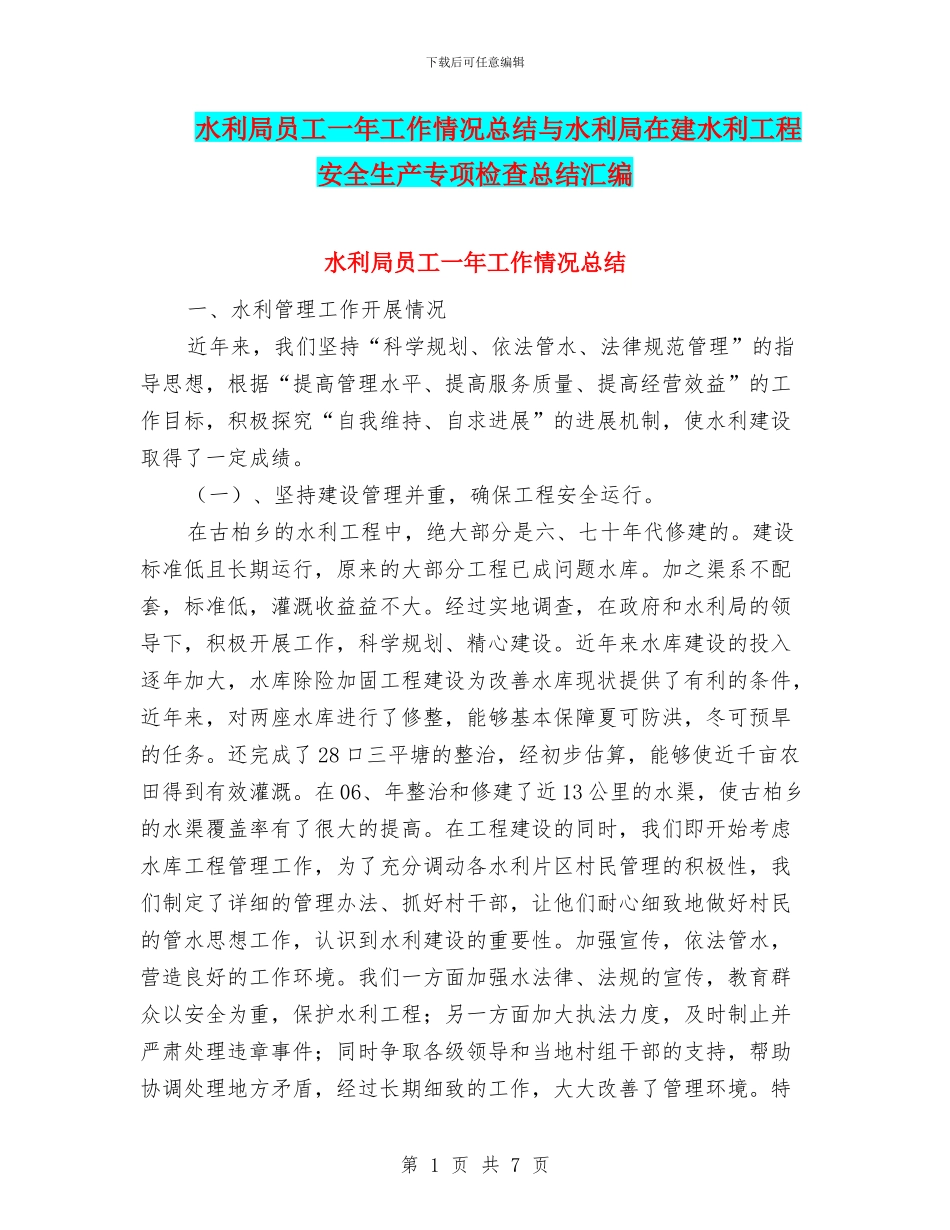 下载后可任意编辑

水利局员工一年工作情况总结与水利局在建水利工程安全生产专项检查总结汇编

水利局员工一年工作情况总结

一、水利管理工作开展情况

近年来，我们坚持“科学规划、依法管水、法律规范管理”的指导思想，根据“提高管理水平、提高服务质量、提高经营效益”的工作目标，积极探究“自我维持、自求进展”的进展机制，使水利建设取得了一定成绩。

（一）、坚持建设管理并重，确保工程安全运行。

在古柏乡的水利工程中，绝大部分是六、七十年代修建的。建设标准低且长期运行，原来的大部分工程已成问题水库。加之渠系不配套，标准低，灌溉收益益不大。经过实地调查，在政府和水利局的领导下，积极开展工作，科学规划、精心建设。近年来水库建设的投入逐年加大，水库除险加固工程建设为改善水库现状提供了有利的条件，近年来，对两座水库进行了修整，能够基本保障夏可防洪，冬可预旱的任务。还完成了28口三平塘的整治，经初步估算，能够使近千亩农田得到有效灌溉。在06、年整治和修建了近13公里的水渠，使古柏乡的水渠覆盖率有了很大的提高。在工程建设的同时，我们即开始考虑水库工程管理工作，为了充分调动各水利片区村民管理的积极性，我们制定了详细的管理办法、抓好村干部，让他们耐心细致地做好村民的管水思想工作，认识到水利建设的重要性。加强宣传，依法管水，营造良好的工作环境。我们一方面加强水法律、法规的宣传，教育群众以安全为重，保护水利工程；另一方面加大执法力度，及时制止并严肃处理违章事件；同时争取各级领导和当地村组干部的支持，帮助协调处理地方矛盾，经过长期细致的工作，大大改善了管理环境。特

第 1 页 共 7 页